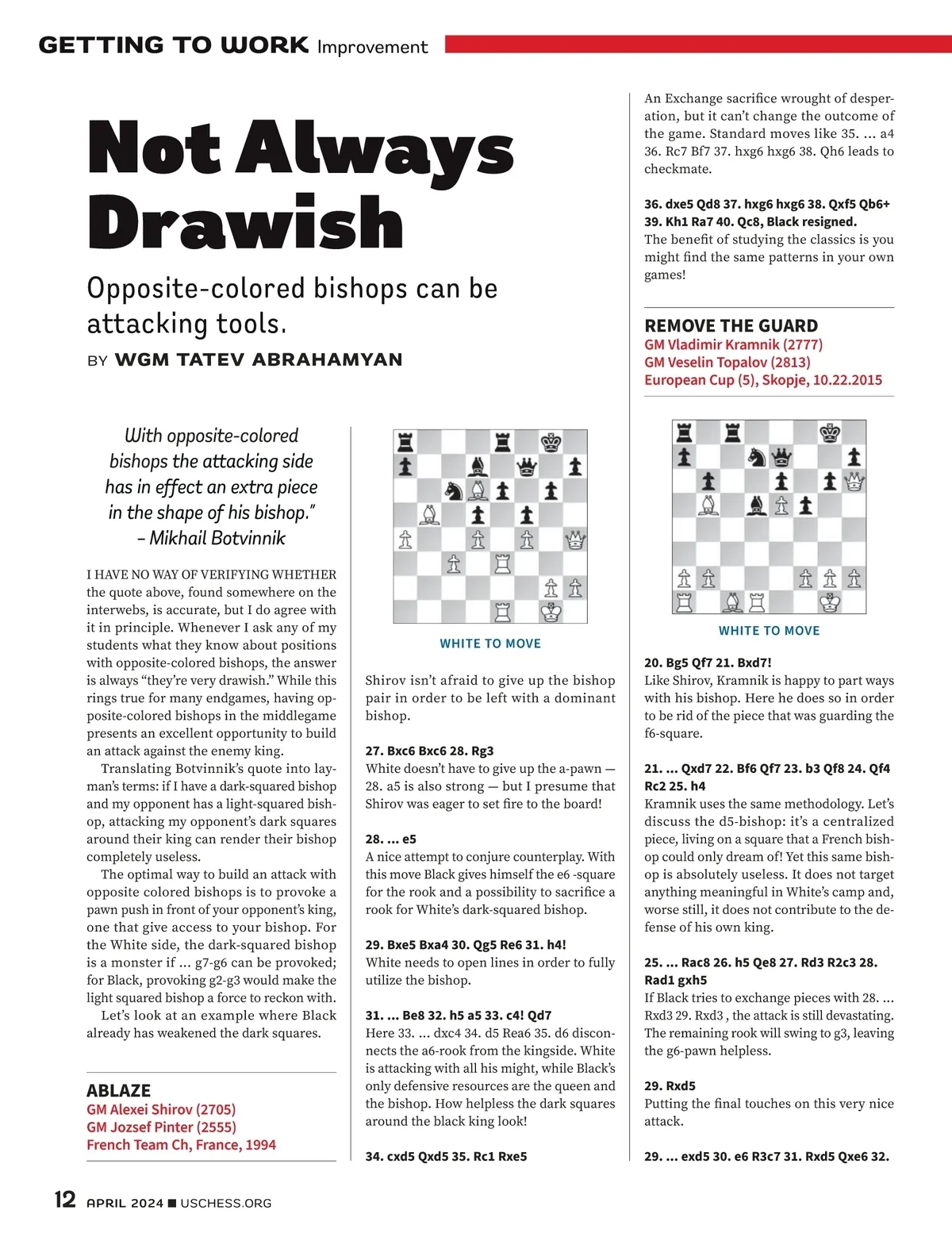 GETTING TO WORK Improvement

Not Always Drawish

Opposite-colored bishops can be attacking tools.

BY WGM TATEV ABRAHAMYAN

With opposite-colored bishops the attacking side has in effect an extra piece in the shape of his bishop."
– Mikhail Botvinnik

I HAVE NO WAY OF VERIFYING WHETHER the quote above, found somewhere on the interwebs, is accurate, but I do agree with it in principle. Whenever I ask any of my students what they know about positions with opposite-colored bishops, the answer is always "they're very drawish." While this rings true for many endgames, having opposite-colored bishops in the middlegame presents an excellent opportunity to build an attack against the enemy king.

Translating Botvinnik's quote into layman's terms: if I have a dark-squared bishop and my opponent has a light-squared bishop, attacking my opponent's dark squares around their king can render their bishop completely useless.

The optimal way to build an attack with opposite colored bishops is to provoke a pawn push in front of your opponent's king, one that give access to your bishop. For the White side, the dark-squared bishop is a monster if ... g7-g6 can be provoked; for Black, provoking g2-g3 would make the light squared bishop a force to reckon with.

Let's look at an example where Black already has weakened the dark squares.

ABLAZE
GM Alexei Shirov (2705)
GM Jozsef Pinter (2555)
French Team Ch, France, 1994

WHITE TO MOVE

Shirov isn't afraid to give up the bishop pair in order to be left with a dominant bishop.

27. Bxc6 Bxc6 28. Rg3
White doesn't have to give up the a-pawn — 28. a5 is also strong — but I presume that Shirov was eager to set fire to the board!

28. ... e5
A nice attempt to conjure counterplay. With this move Black gives himself the e6 -square for the rook and a possibility to sacrifice a rook for White's dark-squared bishop.

29. Bxe5 Bxa4 30. Qg5 Re6 31. h4!
White needs to open lines in order to fully utilize the bishop.

31. ... Be8 32. h5 a5 33. c4! Qd7
Here 33. ... dxc4 34. d5 Rea6 35. d6 disconnects the a6-rook from the kingside. White is attacking with all his might, while Black's only defensive resources are the queen and the bishop. How helpless the dark squares around the black king look!

34. cxd5 Qxd5 35. Rc1 Rxe5

An Exchange sacrifice wrought of desperation, but it can't change the outcome of the game. Standard moves like 35. ... a4 36. Rc7 Bf7 37. hxg6 hxg6 38. Qh6 leads to checkmate.

36. dxe5 Qd8 37. hxg6 hxg6 38. Qxf5 Qb6+ 39. Kh1 Ra7 40. Qc8, Black resigned.
The benefit of studying the classics is you might find the same patterns in your own games!

REMOVE THE GUARD
GM Vladimir Kramnik (2777)
GM Veselin Topalov (2813)
European Cup (5), Skopje, 10.22.2015

WHITE TO MOVE

20. Bg5 Qf7 21. Bxd7!
Like Shirov, Kramnik is happy to part ways with his bishop. Here he does so in order to be rid of the piece that was guarding the f6-square.

21. ... Qxd7 22. Bf6 Qf7 23. b3 Qf8 24. Qf4 Rc2 25. h4
Kramnik uses the same methodology. Let's discuss the d5-bishop: it's a centralized piece, living on a square that a French bishop could only dream of! Yet this same bishop is absolutely useless. It does not target anything meaningful in White's camp and, worse still, it does not contribute to the defense of his own king.

25. ... Rac8 26. h5 Qe8 27. Rd3 R2c3 28. Rad1 gxh5
If Black tries to exchange pieces with 28. ... Rxd3 29. Rxd3 , the attack is still devastating. The remaining rook will swing to g3, leaving the g6-pawn helpless.

29. Rxd5
Putting the final touches on this very nice attack.

29. ... exd5 30. e6 R3c7 31. Rxd5 Qxe6 32.

12 APRIL 2024 ■ USCHESS.ORG